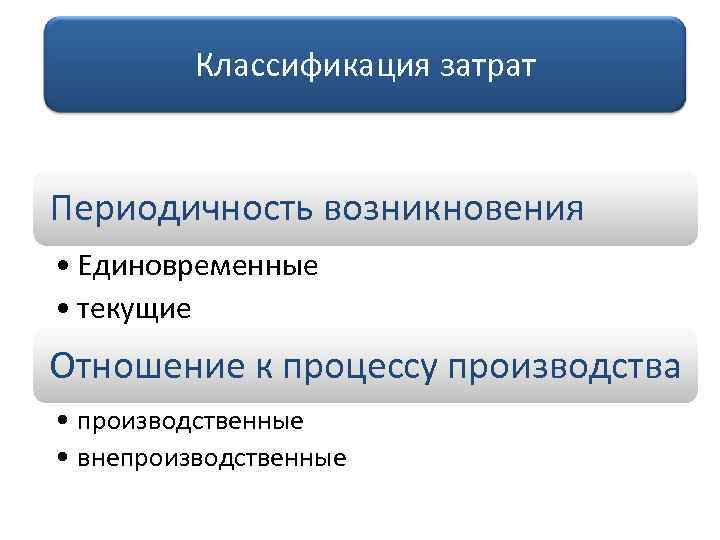 Классификация затрат

Периодичность возникновения

• Единовременные
• текущие

Отношение к процессу производства

• производственные
• внепроизводственные